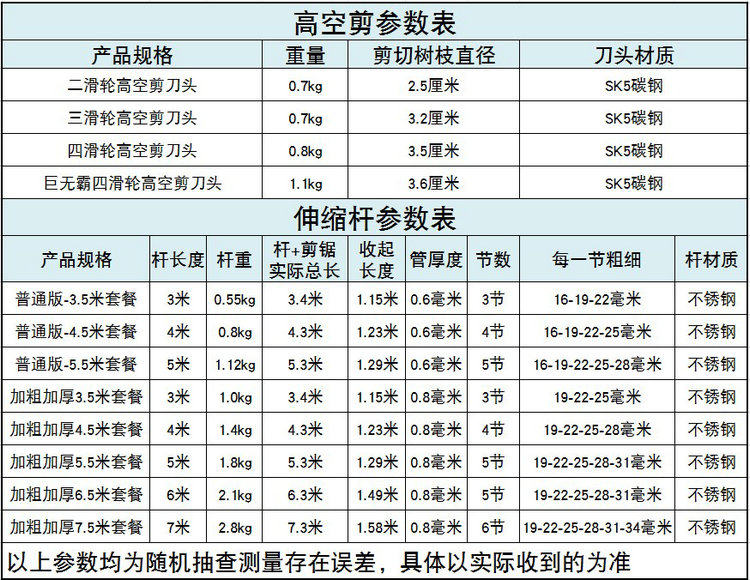 高空剪参数表

| 产品规格 | 重量 | 剪切树枝直径 | 刀头材质 |
|---|---|---|---|
| 二滑轮高空剪刀头 | 0.7kg | 2.5厘米 | SK5碳钢 |
| 三滑轮高空剪刀头 | 0.7kg | 3.2厘米 | SK5碳钢 |
| 四滑轮高空剪刀头 | 0.8kg | 3.5厘米 | SK5碳钢 |
| 巨无霸四滑轮高空剪刀头 | 1.1kg | 3.6厘米 | SK5碳钢 |

伸缩杆参数表

| 产品规格 | 杆长度 | 杆重 | 杆+剪锯实际总长 | 收起长度 | 管厚度 | 节数 | 每一节粗细 | 杆材质 |
|---|---|---|---|---|---|---|---|---|
| 普通版-3.5米套餐 | 3米 | 0.55kg | 3.4米 | 1.15米 | 0.6毫米 | 3节 | 16-19-22毫米 | 不锈钢 |
| 普通版-4.5米套餐 | 4米 | 0.8kg | 4.3米 | 1.23米 | 0.6毫米 | 4节 | 16-19-22-25毫米 | 不锈钢 |
| 普通版-5.5米套餐 | 5米 | 1.12kg | 5.3米 | 1.29米 | 0.6毫米 | 5节 | 16-19-22-25-28毫米 | 不锈钢 |
| 加粗加厚3.5米套餐 | 3米 | 1.0kg | 3.4米 | 1.15米 | 0.8毫米 | 3节 | 19-22-25毫米 | 不锈钢 |
| 加粗加厚4.5米套餐 | 4米 | 1.4kg | 4.3米 | 1.23米 | 0.8毫米 | 4节 | 19-22-25-28毫米 | 不锈钢 |
| 加粗加厚5.5米套餐 | 5米 | 1.8kg | 5.3米 | 1.29米 | 0.8毫米 | 5节 | 19-22-25-28-31毫米 | 不锈钢 |
| 加粗加厚6.5米套餐 | 6米 | 2.1kg | 6.3米 | 1.49米 | 0.8毫米 | 5节 | 19-22-25-28-31毫米 | 不锈钢 |
| 加粗加厚7.5米套餐 | 7米 | 2.8kg | 7.3米 | 1.58米 | 0.8毫米 | 6节 | 19-22-25-28-31-34毫米 | 不锈钢 |

以上参数均为随机抽查测量存在误差，具体以实际收到的为准